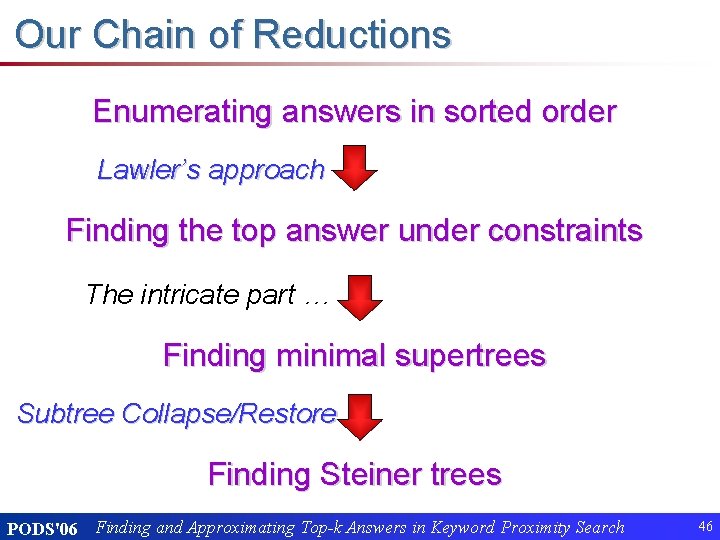 Our Chain of Reductions

Enumerating answers in sorted order

Lawler's approach

Finding the top answer under constraints

The intricate part …

Finding minimal supertrees

Subtree Collapse/Restore

Finding Steiner trees

PODS'06 Finding and Approximating Top-k Answers in Keyword Proximity Search 46